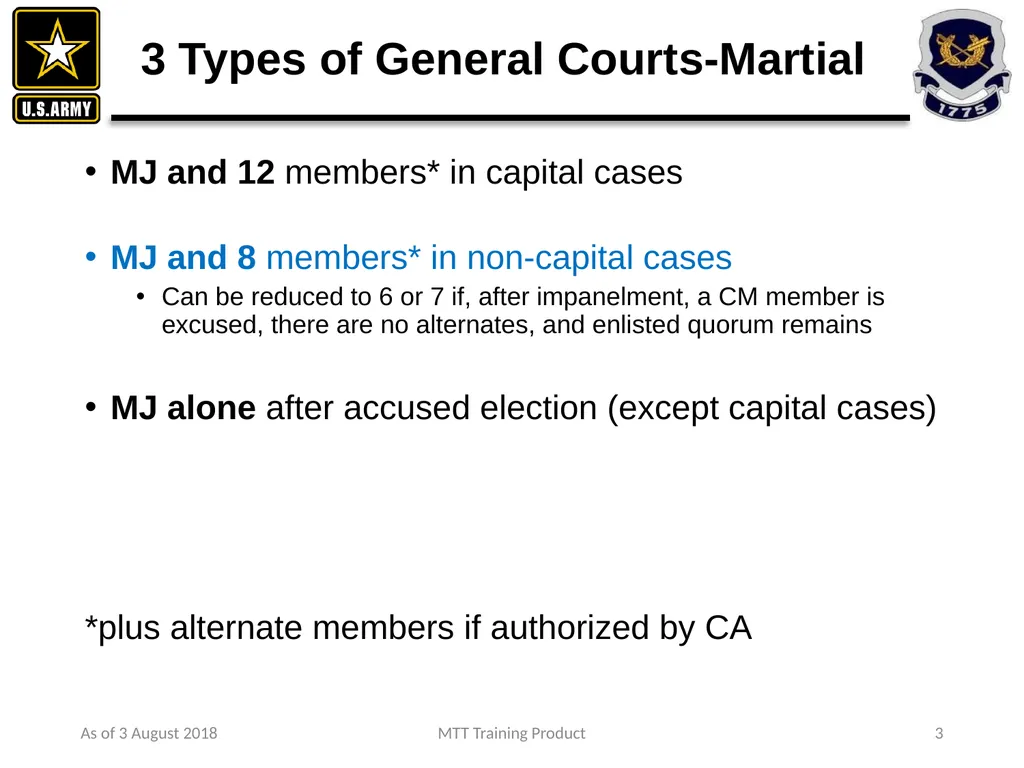 U.S.ARMY

3 Types of General Courts-Martial

1775

• MJ and 12 members* in capital cases

• MJ and 8 members* in non-capital cases
  • Can be reduced to 6 or 7 if, after impanelment, a CM member is excused, there are no alternates, and enlisted quorum remains

• MJ alone after accused election (except capital cases)

*plus alternate members if authorized by CA

As of 3 August 2018

MTT Training Product

3